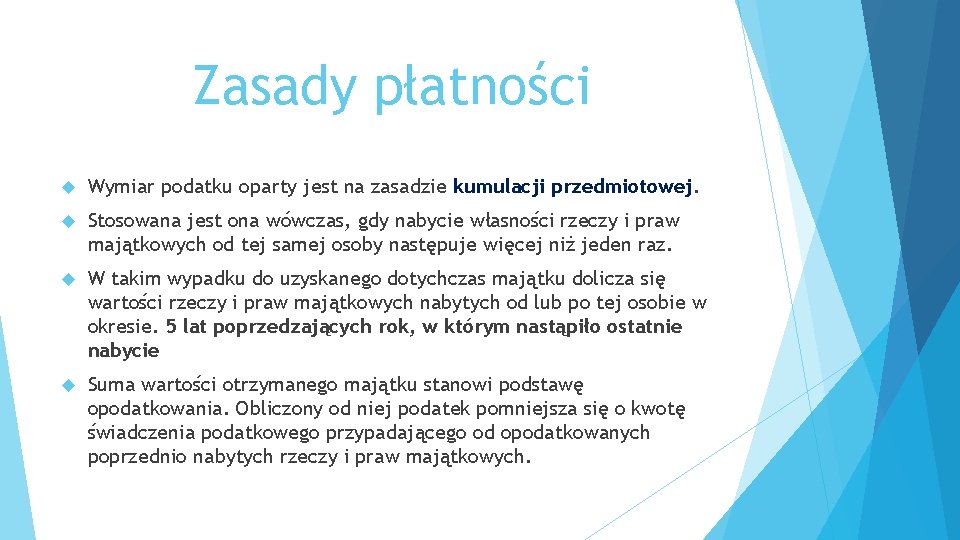 Zasady płatności

Wymiar podatku oparty jest na zasadzie kumulacji przedmiotowej.

Stosowana jest ona wówczas, gdy nabycie własności rzeczy i praw majątkowych od tej samej osoby następuje więcej niż jeden raz.

W takim wypadku do uzyskanego dotychczas majątku dolicza się wartości rzeczy i praw majątkowych nabytych od lub po tej osobie w okresie. 5 lat poprzedzających rok, w którym nastąpiło ostatnie nabycie

Suma wartości otrzymanego majątku stanowi podstawę opodatkowania. Obliczony od niej podatek pomniejsza się o kwotę świadczenia podatkowego przypadającego od opodatkowanych poprzednio nabytych rzeczy i praw majątkowych.